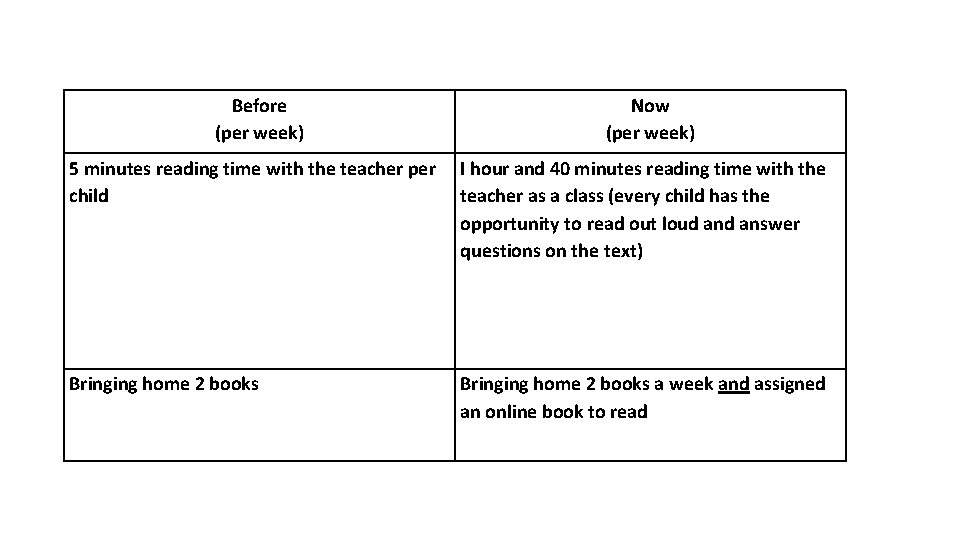 | Before (per week) | Now (per week) |
|---|---|
| 5 minutes reading time with the teacher per child | I hour and 40 minutes reading time with the teacher as a class (every child has the opportunity to read out loud and answer questions on the text) |
| Bringing home 2 books | Bringing home 2 books a week and assigned an online book to read |